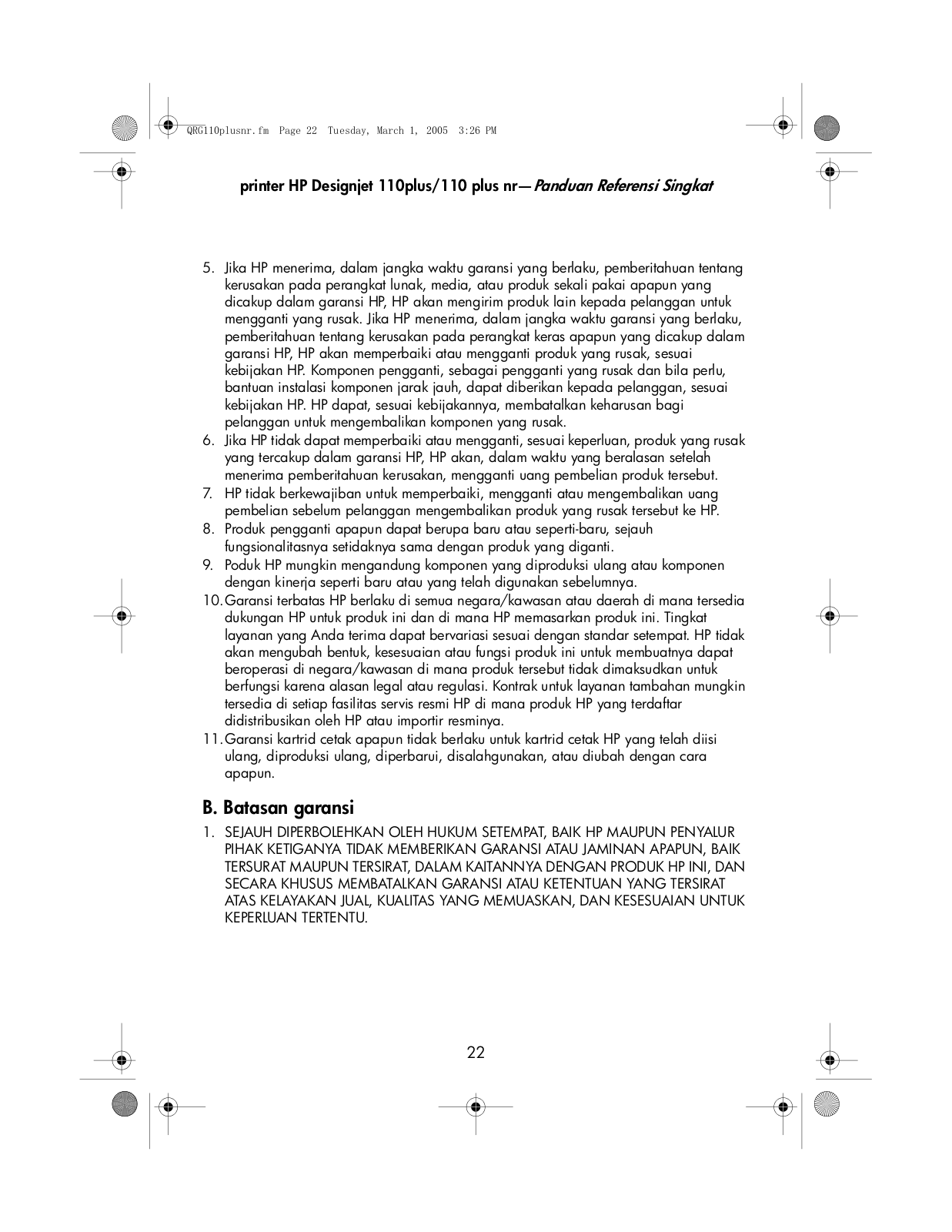 QRG110plusnr.fm  Page 22  Tuesday, March 1, 2005  3:26 PM

printer HP Designjet 110plus/110 plus nr—Panduan Referensi Singkat

5. Jika HP menerima, dalam jangka waktu garansi yang berlaku, pemberitahuan tentang kerusakan pada perangkat lunak, media, atau produk sekali pakai apapun yang dicakup dalam garansi HP, HP akan mengirim produk lain kepada pelanggan untuk mengganti yang rusak. Jika HP menerima, dalam jangka waktu garansi yang berlaku, pemberitahuan tentang kerusakan pada perangkat keras apapun yang dicakup dalam garansi HP, HP akan memperbaiki atau mengganti produk yang rusak, sesuai kebijakan HP. Komponen pengganti, sebagai pengganti yang rusak dan bila perlu, bantuan instalasi komponen jarak jauh, dapat diberikan kepada pelanggan, sesuai kebijakan HP. HP dapat, sesuai kebijakannya, membatalkan keharusan bagi pelanggan untuk mengembalikan komponen yang rusak.
6. Jika HP tidak dapat memperbaiki atau mengganti, sesuai keperluan, produk yang rusak yang tercakup dalam garansi HP, HP akan, dalam waktu yang beralasan setelah menerima pemberitahuan kerusakan, mengganti uang pembelian produk tersebut.
7. HP tidak berkewajiban untuk memperbaiki, mengganti atau mengembalikan uang pembelian sebelum pelanggan mengembalikan produk yang rusak tersebut ke HP.
8. Produk pengganti apapun dapat berupa baru atau seperti-baru, sejauh fungsionalitasnya setidaknya sama dengan produk yang diganti.
9. Poduk HP mungkin mengandung komponen yang diproduksi ulang atau komponen dengan kinerja seperti baru atau yang telah digunakan sebelumnya.
10. Garansi terbatas HP berlaku di semua negara/kawasan atau daerah di mana tersedia dukungan HP untuk produk ini dan di mana HP memasarkan produk ini. Tingkat layanan yang Anda terima dapat bervariasi sesuai dengan standar setempat. HP tidak akan mengubah bentuk, kesesuaian atau fungsi produk ini untuk membuatnya dapat beroperasi di negara/kawasan di mana produk tersebut tidak dimaksudkan untuk berfungsi karena alasan legal atau regulasi. Kontrak untuk layanan tambahan mungkin tersedia di setiap fasilitas servis resmi HP di mana produk HP yang terdaftar didistribusikan oleh HP atau importir resminya.
11. Garansi kartrid cetak apapun tidak berlaku untuk kartrid cetak HP yang telah diisi ulang, diproduksi ulang, diperbarui, disalahgunakan, atau diubah dengan cara apapun.

B. Batasan garansi

1. SEJAUH DIPERBOLEHKAN OLEH HUKUM SETEMPAT, BAIK HP MAUPUN PENYALUR PIHAK KETIGANYA TIDAK MEMBERIKAN GARANSI ATAU JAMINAN APAPUN, BAIK TERSURAT MAUPUN TERSIRAT, DALAM KAITANNYA DENGAN PRODUK HP INI, DAN SECARA KHUSUS MEMBATALKAN GARANSI ATAU KETENTUAN YANG TERSIRAT ATAS KELAYAKAN JUAL, KUALITAS YANG MEMUASKAN, DAN KESESUAIAN UNTUK KEPERLUAN TERTENTU.

22